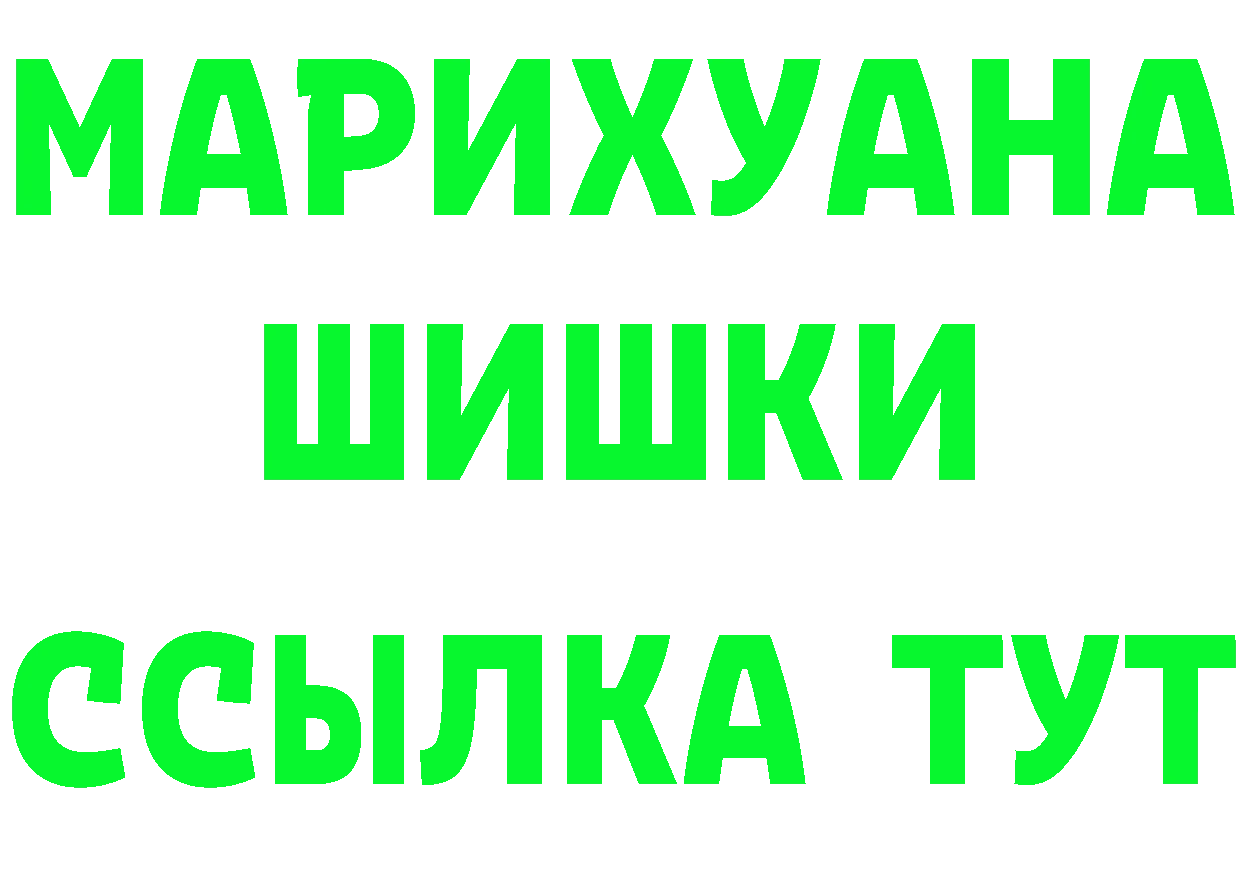 МАРИХУАНА ШИШКИ
ССЫЛКА ТУТ